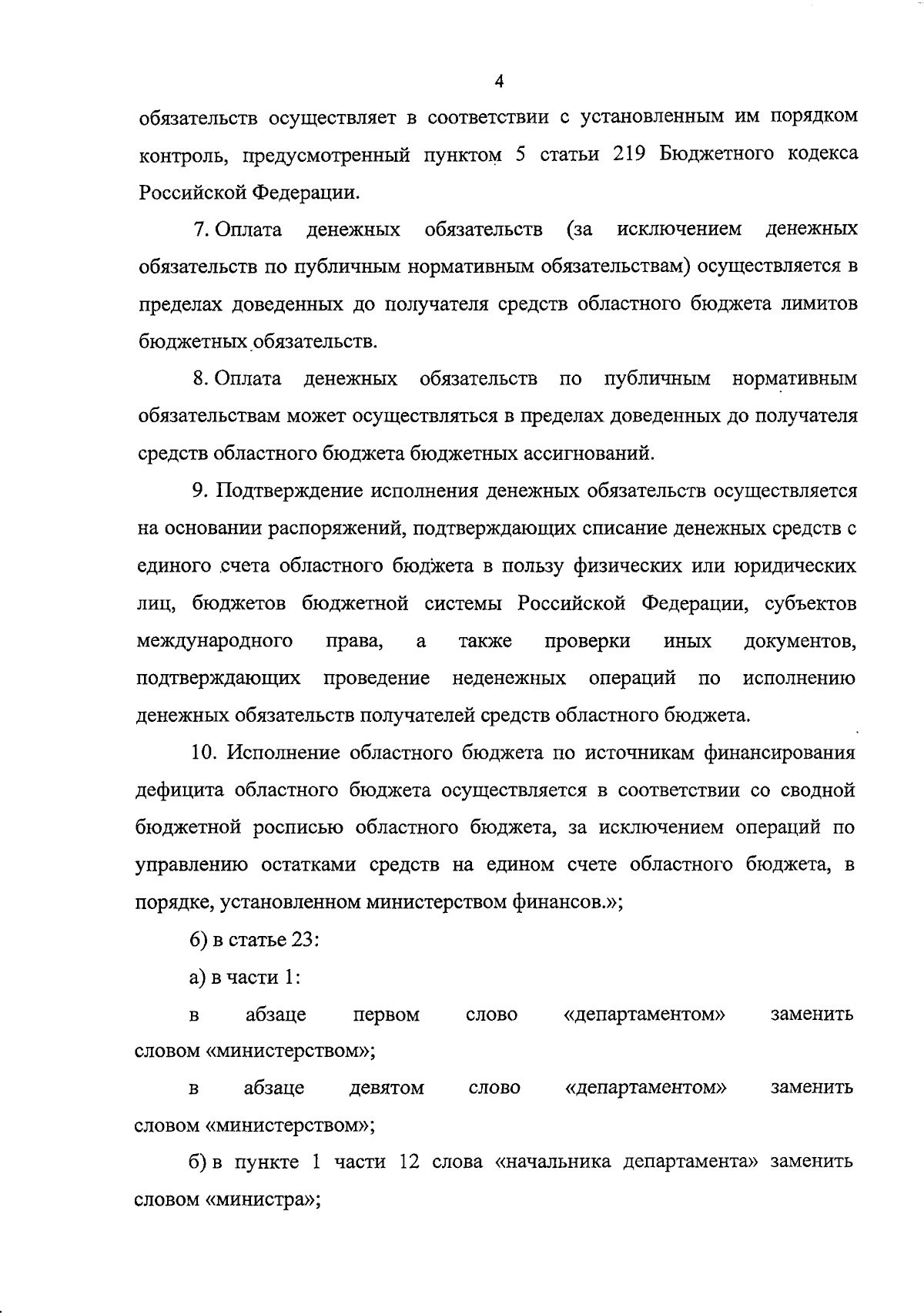 4

обязательств осуществляет в соответствии с установленным им порядком контроль, предусмотренный пунктом 5 статьи 219 Бюджетного кодекса Российской Федерации.

7. Оплата денежных обязательств (за исключением денежных обязательств по публичным нормативным обязательствам) осуществляется в пределах доведенных до получателя средств областного бюджета лимитов бюджетных обязательств.

8. Оплата денежных обязательств по публичным нормативным обязательствам может осуществляться в пределах доведенных до получателя средств областного бюджета бюджетных ассигнований.

9. Подтверждение исполнения денежных обязательств осуществляется на основании распоряжений, подтверждающих списание денежных средств с единого счета областного бюджета в пользу физических или юридических лиц, бюджетов бюджетной системы Российской Федерации, субъектов международного права, а также проверки иных документов, подтверждающих проведение неденежных операций по исполнению денежных обязательств получателей средств областного бюджета.

10. Исполнение областного бюджета по источникам финансирования дефицита областного бюджета осуществляется в соответствии со сводной бюджетной росписью областного бюджета, за исключением операций по управлению остатками средств на едином счете областного бюджета, в порядке, установленном министерством финансов.»;

6) в статье 23:

а) в части 1:

в абзаце первом слово «департаментом» заменить словом «министерством»;

в абзаце девятом слово «департаментом» заменить словом «министерством»;

б) в пункте 1 части 12 слова «начальника департамента» заменить словом «министра»;